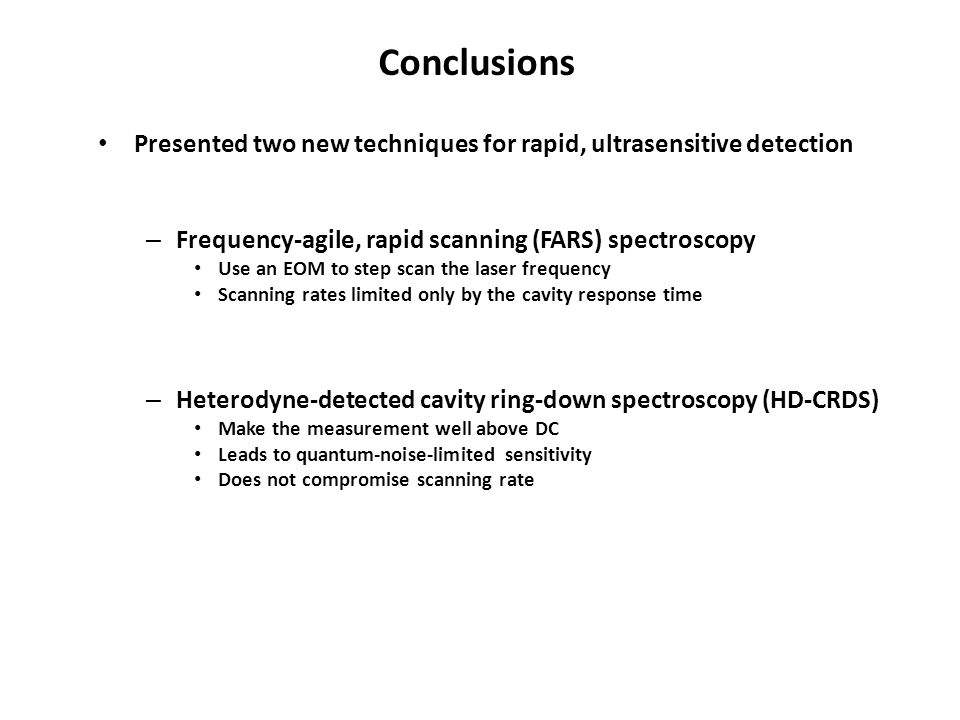 Conclusions

• Presented two new techniques for rapid, ultrasensitive detection

– Frequency-agile, rapid scanning (FARS) spectroscopy
• Use an EOM to step scan the laser frequency
• Scanning rates limited only by the cavity response time

– Heterodyne-detected cavity ring-down spectroscopy (HD-CRDS)
• Make the measurement well above DC
• Leads to quantum-noise-limited sensitivity
• Does not compromise scanning rate